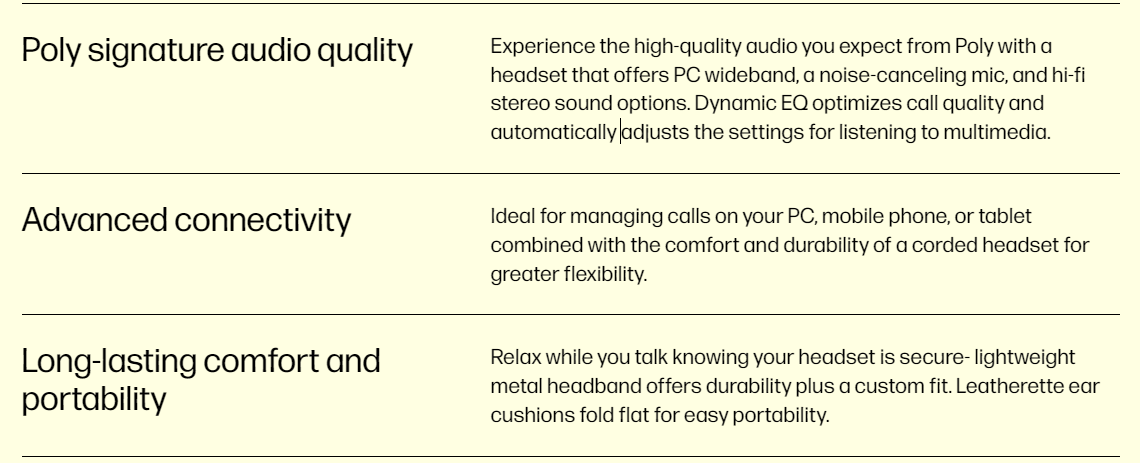 Poly signature audio quality

Experience the high-quality audio you expect from Poly with a headset that offers PC wideband, a noise-canceling mic, and hi-fi stereo sound options. Dynamic EQ optimizes call quality and automatically adjusts the settings for listening to multimedia.

Advanced connectivity

Ideal for managing calls on your PC, mobile phone, or tablet combined with the comfort and durability of a corded headset for greater flexibility.

Long-lasting comfort and portability

Relax while you talk knowing your headset is secure- lightweight metal headband offers durability plus a custom fit. Leatherette ear cushions fold flat for easy portability.